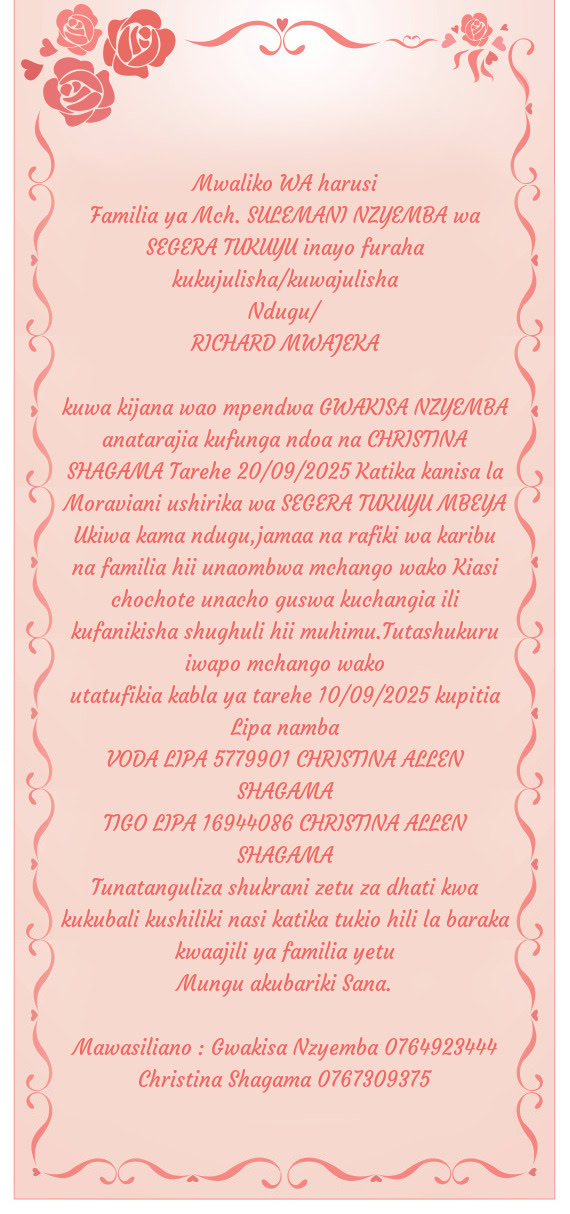 Mwaliko WA harusi
Familia ya Mch. SULEMANI NZYEMBA wa SEGERA TUKUYU inayo furaha kukujulisha/kuwajulisha
Ndugu/
RICHARD MWAJEKA

kuwa kijana wao mpendwa GWAKISA NZYEMBA anatarajia kufunga ndoa na CHRISTINA SHAGAMA Tarehe 20/09/2025 Katika kanisa la Moraviani ushirika wa SEGERA TUKUYU MBEYA
Ukiwa kama ndugu,jamaa na rafiki wa karibu na familia hii unaombwa mchango wako Kiasi chochote unacho guswa kuchangia ili kufanikisha shughuli hii muhimu.Tutashukuru iwapo mchango wako
utatufikia kabla ya tarehe 10/09/2025 kupitia Lipa namba
VODA LIPA 5779901 CHRISTINA ALLEN SHAGAMA
TIGO LIPA 16944086 CHRISTINA ALLEN SHAGAMA
Tunatanguliza shukrani zetu za dhati kwa kukubali kushiliki nasi katika tukio hili la baraka kwaajili ya familia yetu
Mungu akubariki Sana.

Mawasiliano : Gwakisa Nzyemba 0764923444
Christina Shagama 0767309375